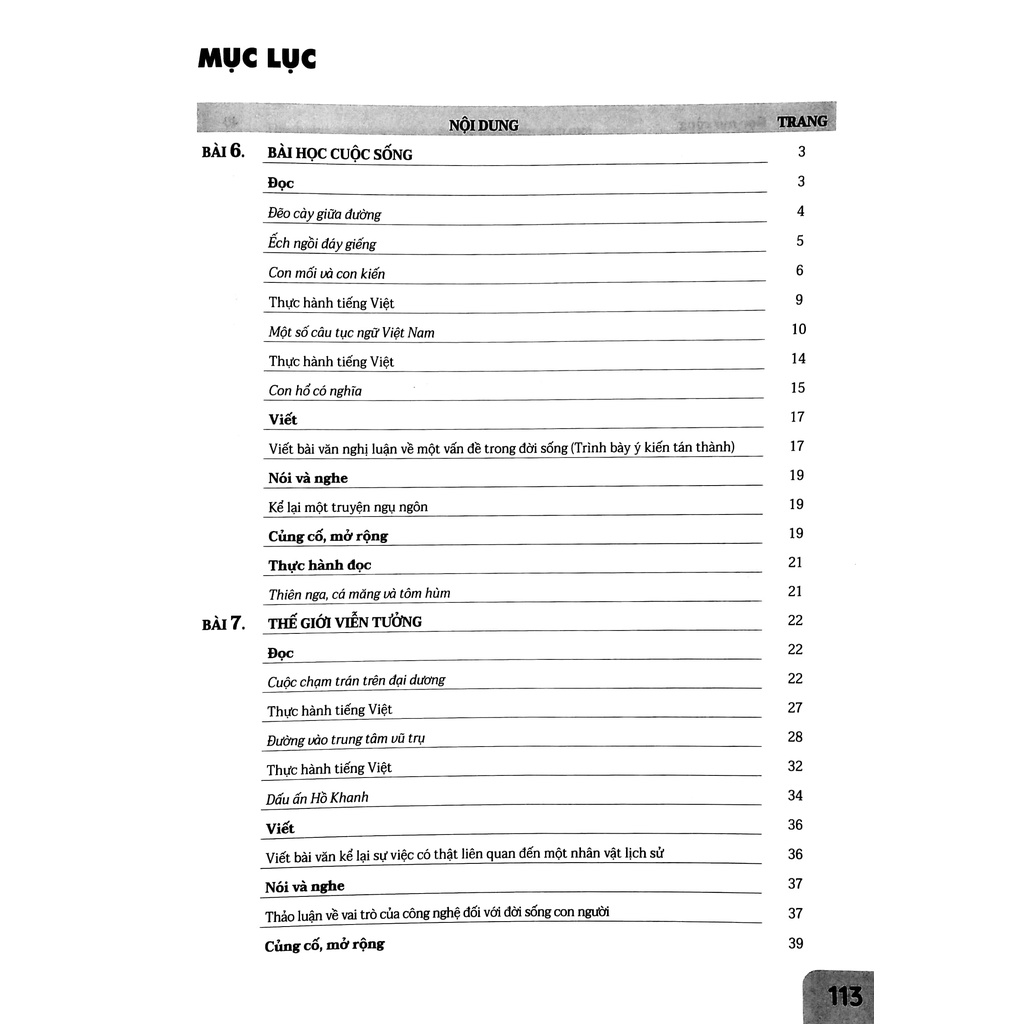 MỤC LỤC

| | NỘI DUNG | TRANG |
|---|---|---|
| BÀI 6. | BÀI HỌC CUỘC SỐNG | 3 |
| | Đọc | 3 |
| | Đẽo cày giữa đường | 4 |
| | Ếch ngồi đáy giếng | 5 |
| | Con mối và con kiến | 6 |
| | Thực hành tiếng Việt | 9 |
| | Một số câu tục ngữ Việt Nam | 10 |
| | Thực hành tiếng Việt | 14 |
| | Con hổ có nghĩa | 15 |
| | Viết | 17 |
| | Viết bài văn nghị luận về một vấn đề trong đời sống (Trình bày ý kiến tán thành) | 17 |
| | Nói và nghe | 19 |
| | Kể lại một truyện ngụ ngôn | 19 |
| | Củng cố, mở rộng | 19 |
| | Thực hành đọc | 21 |
| | Thiên nga, cá măng và tôm hùm | 21 |
| BÀI 7. | THẾ GIỚI VIỄN TƯỞNG | 22 |
| | Đọc | 22 |
| | Cuộc chạm trán trên đại dương | 22 |
| | Thực hành tiếng Việt | 27 |
| | Đường vào trung tâm vũ trụ | 28 |
| | Thực hành tiếng Việt | 32 |
| | Dấu ấn Hồ Khanh | 34 |
| | Viết | 36 |
| | Viết bài văn kể lại sự việc có thật liên quan đến một nhân vật lịch sử | 36 |
| | Nói và nghe | 37 |
| | Thảo luận về vai trò của công nghệ đối với đời sống con người | 37 |
| | Củng cố, mở rộng | 39 |

113